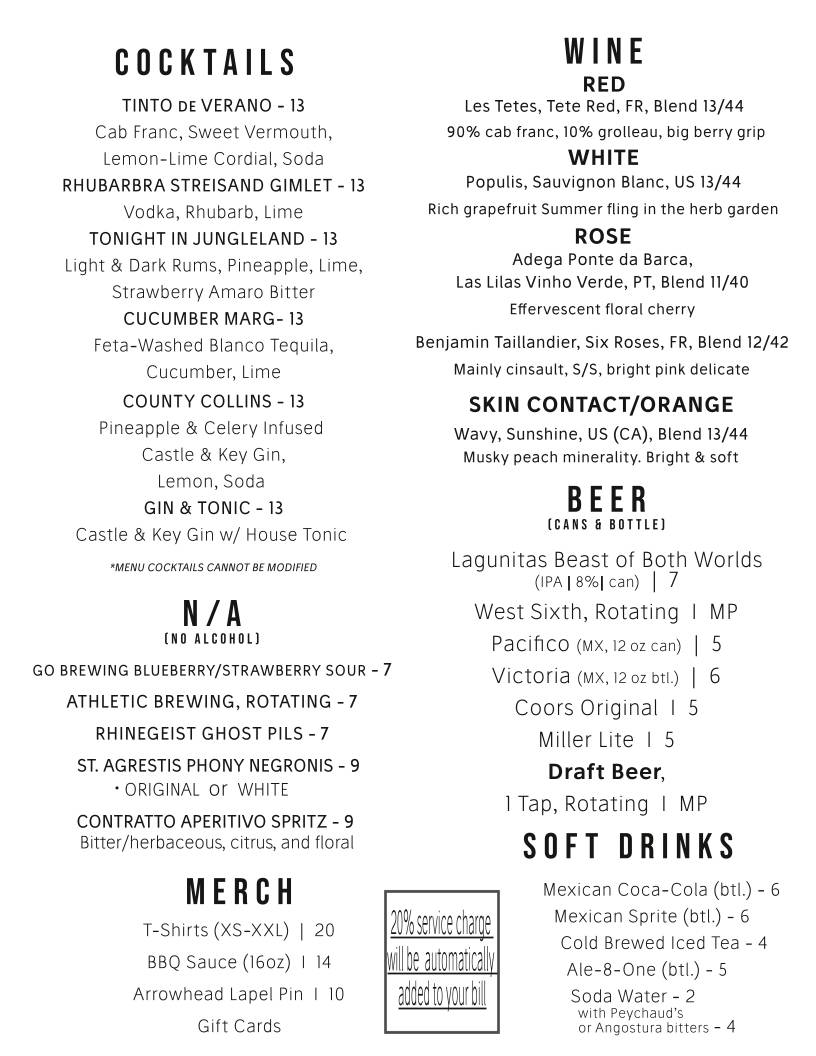 COCKTAILS

TINTO DE VERANO - 13
Cab Franc, Sweet Vermouth, Lemon-Lime Cordial, Soda

RHUBARBRA STREISAND GIMLET - 13
Vodka, Rhubarb, Lime

TONIGHT IN JUNGLELAND - 13
Light & Dark Rums, Pineapple, Lime, Strawberry Amaro Bitter

CUCUMBER MARG- 13
Feta-Washed Blanco Tequila, Cucumber, Lime

COUNTY COLLINS - 13
Pineapple & Celery Infused Castle & Key Gin, Lemon, Soda

GIN & TONIC - 13
Castle & Key Gin w/ House Tonic

*MENU COCKTAILS CANNOT BE MODIFIED

N/A
(NO ALCOHOL)

GO BREWING BLUEBERRY/STRAWBERRY SOUR - 7

ATHLETIC BREWING, ROTATING - 7

RHINEGEIST GHOST PILS - 7

ST. AGRESTIS PHONY NEGRONIS - 9
• ORIGINAL or WHITE

CONTRATTO APERITIVO SPRITZ - 9
Bitter/herbaceous, citrus, and floral

MERCH

T-Shirts (XS-XXL) | 20

BBQ Sauce (16oz) | 14

Arrowhead Lapel Pin | 10

Gift Cards

20% service charge will be automatically added to your bill

WINE

RED
Les Tetes, Tete Red, FR, Blend 13/44
90% cab franc, 10% grolleau, big berry grip

WHITE
Populis, Sauvignon Blanc, US 13/44
Rich grapefruit Summer fling in the herb garden

ROSE
Adega Ponte da Barca, Las Lilas Vinho Verde, PT, Blend 11/40
Effervescent floral cherry

Benjamin Taillandier, Six Roses, FR, Blend 12/42
Mainly cinsault, S/S, bright pink delicate

SKIN CONTACT/ORANGE
Wavy, Sunshine, US (CA), Blend 13/44
Musky peach minerality. Bright & soft

BEER
(CANS & BOTTLE)

Lagunitas Beast of Both Worlds (IPA | 8% | can) | 7

West Sixth, Rotating | MP

Pacifico (MX, 12 oz can) | 5

Victoria (MX, 12 oz btl.) | 6

Coors Original | 5

Miller Lite | 5

Draft Beer,
1 Tap, Rotating | MP

SOFT DRINKS

Mexican Coca-Cola (btl.) - 6
Mexican Sprite (btl.) - 6
Cold Brewed Iced Tea - 4
Ale-8-One (btl.) - 5
Soda Water - 2
with Peychaud's or Angostura bitters - 4